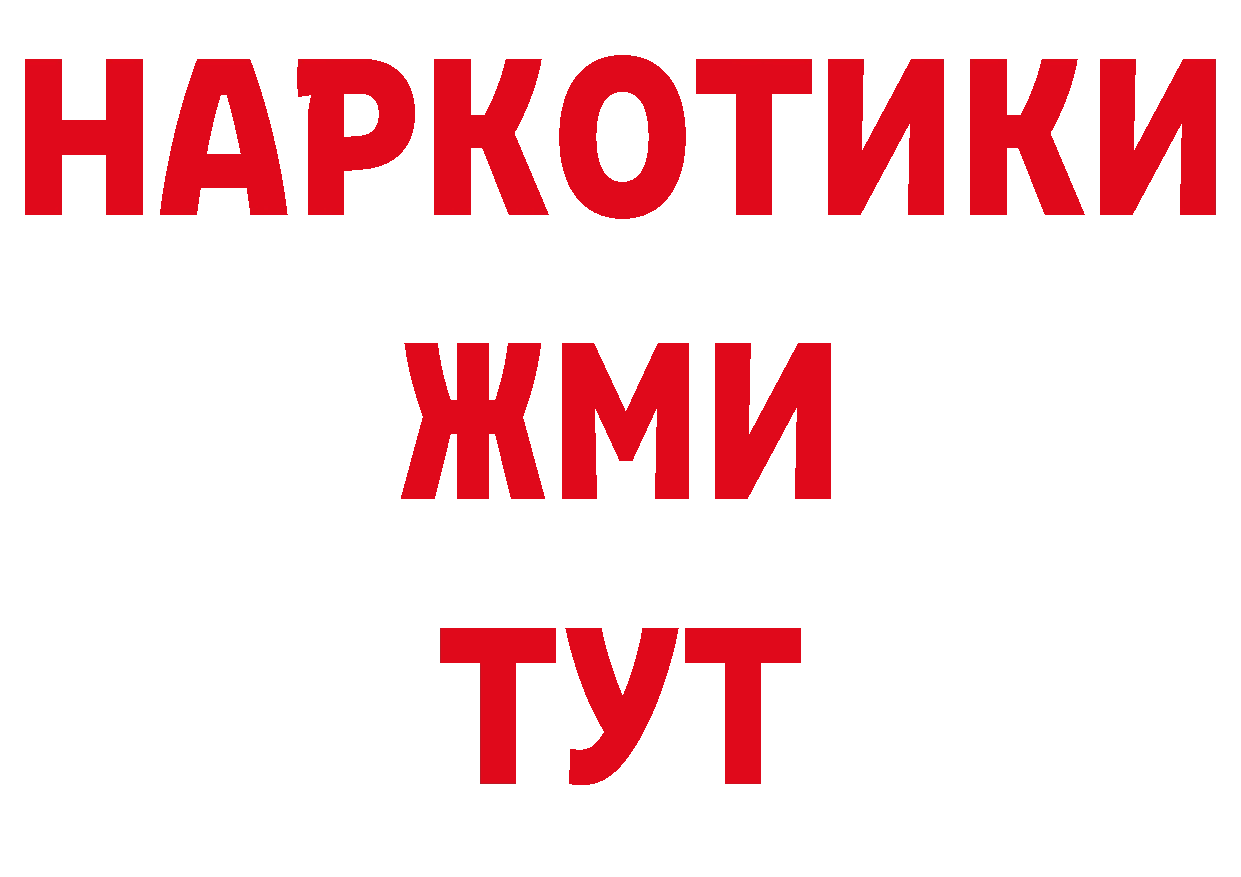 НАРКОТИКИ
ЖМИ
ТУТ